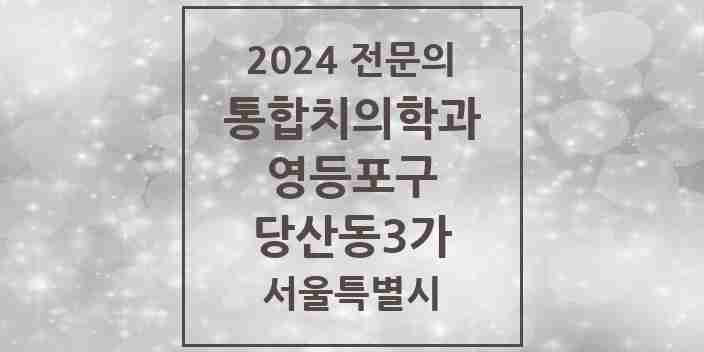 2024 전문의
통합치의학과
영등포구
당산동3가
서울특별시